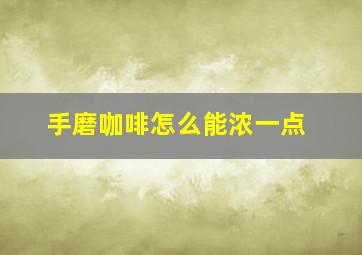 手磨咖啡怎么能浓一点